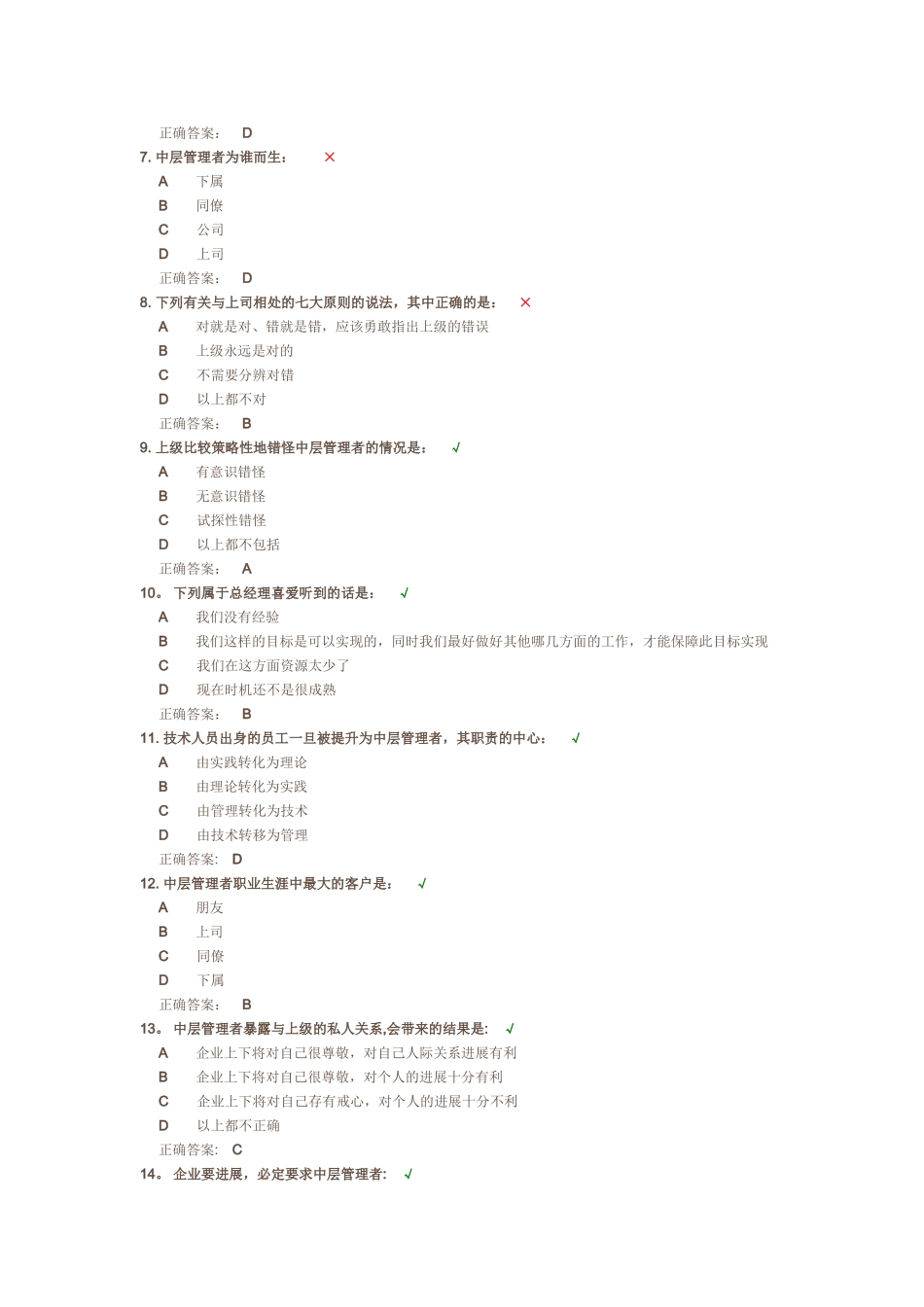 正确答案： D

7. 中层管理者为谁而生： ×

A 下属

B 同僚

C 公司

D 上司

正确答案： D

8. 下列有关与上司相处的七大原则的说法，其中正确的是： ×

A 对就是对、错就是错，应该勇敢指出上级的错误

B 上级永远是对的

C 不需要分辨对错

D 以上都不对

正确答案： B

9. 上级比较策略性地错怪中层管理者的情况是： √

A 有意识错怪

B 无意识错怪

C 试探性错怪

D 以上都不包括

正确答案： A

10。 下列属于总经理喜爱听到的话是： √

A 我们没有经验

B 我们这样的目标是可以实现的，同时我们最好做好其他哪几方面的工作，才能保障此目标实现

C 我们在这方面资源太少了

D 现在时机还不是很成熟

正确答案： B

11. 技术人员出身的员工一旦被提升为中层管理者，其职责的中心： √

A 由实践转化为理论

B 由理论转化为实践

C 由管理转化为技术

D 由技术转移为管理

正确答案： D

12. 中层管理者职业生涯中最大的客户是： √

A 朋友

B 上司

C 同僚

D 下属

正确答案： B

13。 中层管理者暴露与上级的私人关系,会带来的结果是: √

A 企业上下将对自己很尊敬，对自己人际关系进展有利

B 企业上下将对自己很尊敬，对个人的进展十分有利

C 企业上下将对自己存有戒心，对个人的进展十分不利

D 以上都不正确

正确答案： C

14。 企业要进展，必定要求中层管理者: √